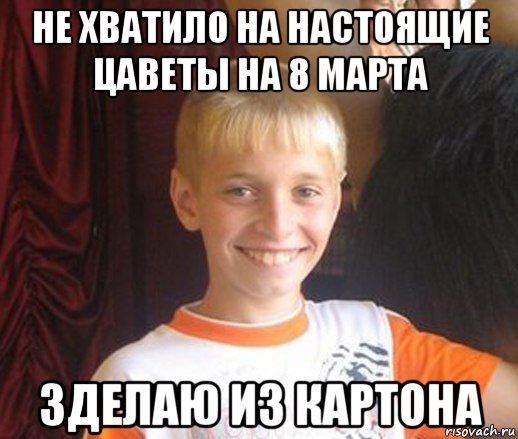 НЕ ХВАТИЛО НА НАСТОЯЩИЕ ЦАВЕТЫ НА 8 МАРТА

ЗДЕЛАЮ ИЗ КАРТОНА

risovach.ru